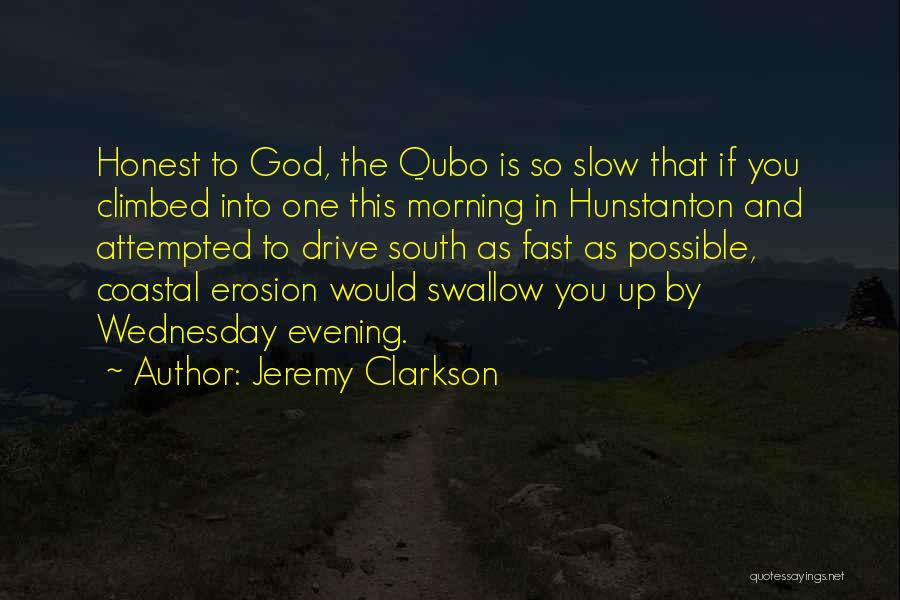 Honest to God, the Qubo is so slow that if you climbed into one this morning in Hunstanton and attempted to drive south as fast as possible, coastal erosion would swallow you up by Wednesday evening.

~ Author: Jeremy Clarkson

quotessayings.net